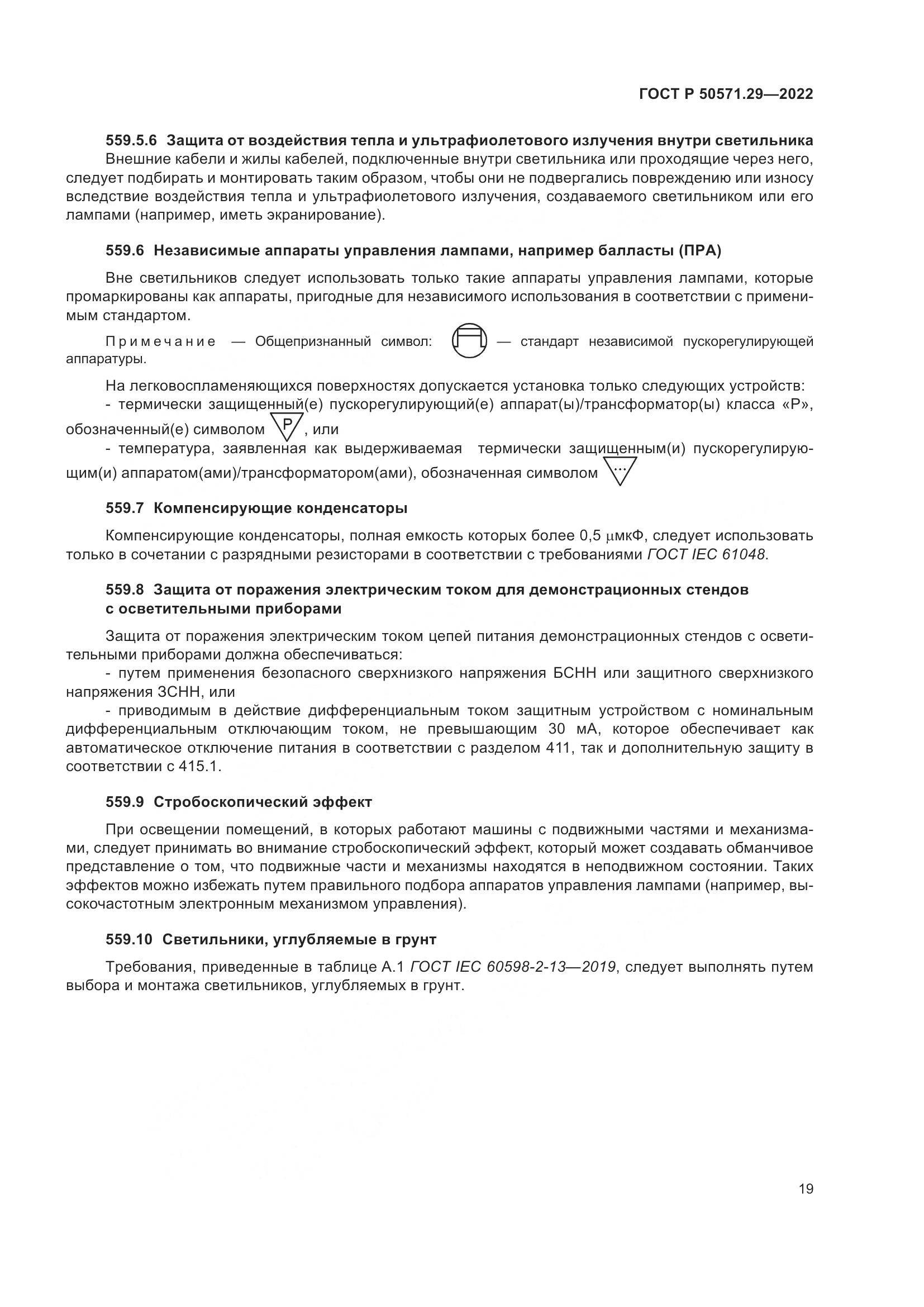 ГОСТ Р 50571.29—2022

559.5.6 Защита от воздействия тепла и ультрафиолетового излучения внутри светильника

Внешние кабели и жилы кабелей, подключенные внутри светильника или проходящие через него, следует подбирать и монтировать таким образом, чтобы они не подвергались повреждению или износу вследствие воздействия тепла и ультрафиолетового излучения, создаваемого светильником или его лампами (например, иметь экранирование).

559.6 Независимые аппараты управления лампами, например балласты (ПРА)

Вне светильников следует использовать только такие аппараты управления лампами, которые промаркированы как аппараты, пригодные для независимого использования в соответствии с применимым стандартом.

Примечание — Общепризнанный символ: — стандарт независимой пускорегулирующей аппаратуры.

На легковоспламеняющихся поверхностях допускается установка только следующих устройств:
- термически защищенный(е) пускорегулирующий(е) аппарат(ы)/трансформатор(ы) класса «Р», обозначенный(е) символом P, или
- температура, заявленная как выдерживаемая термически защищенным(и) пускорегулирующим(и) аппаратом(ами)/трансформатором(ами), обозначенная символом ...

559.7 Компенсирующие конденсаторы

Компенсирующие конденсаторы, полная емкость которых более 0,5 μмкФ, следует использовать только в сочетании с разрядными резисторами в соответствии с требованиями ГОСТ IEC 61048.

559.8 Защита от поражения электрическим током для демонстрационных стендов с осветительными приборами

Защита от поражения электрическим током цепей питания демонстрационных стендов с осветительными приборами должна обеспечиваться:
- путем применения безопасного сверхнизкого напряжения БСНН или защитного сверхнизкого напряжения ЗСНН, или
- приводимым в действие дифференциальным током защитным устройством с номинальным дифференциальным отключающим током, не превышающим 30 мА, которое обеспечивает как автоматическое отключение питания в соответствии с разделом 411, так и дополнительную защиту в соответствии с 415.1.

559.9 Стробоскопический эффект

При освещении помещений, в которых работают машины с подвижными частями и механизмами, следует принимать во внимание стробоскопический эффект, который может создавать обманчивое представление о том, что подвижные части и механизмы находятся в неподвижном состоянии. Таких эффектов можно избежать путем правильного подбора аппаратов управления лампами (например, высокочастотным электронным механизмом управления).

559.10 Светильники, углубляемые в грунт

Требования, приведенные в таблице А.1 ГОСТ IEC 60598-2-13—2019, следует выполнять путем выбора и монтажа светильников, углубляемых в грунт.

19